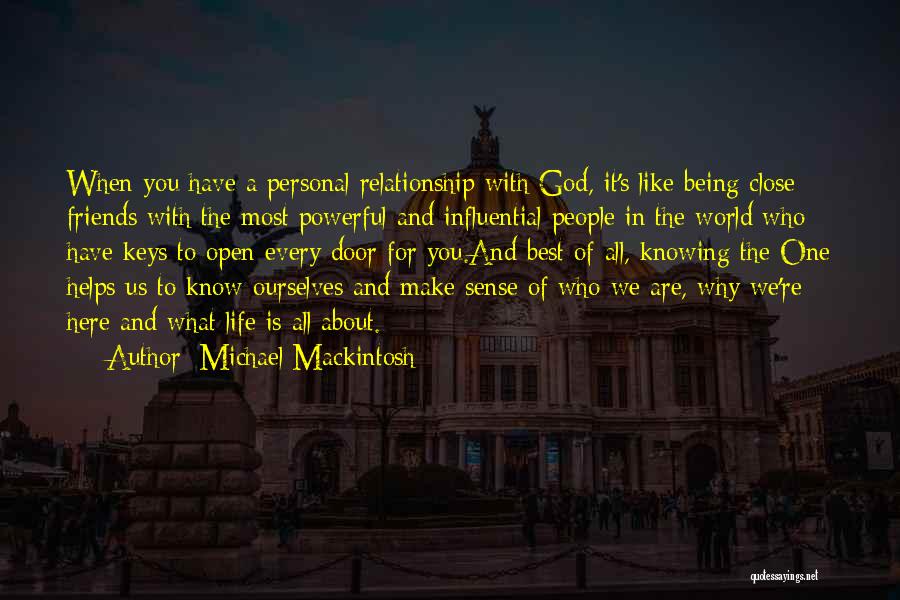 When you have a personal relationship with God, it's like being close friends with the most powerful and influential people in the world who have keys to open every door for you.And best of all, knowing the One helps us to know ourselves and make sense of who we are, why we're here and what life is all about.

Author: Michael Mackintosh

quotessayings.net